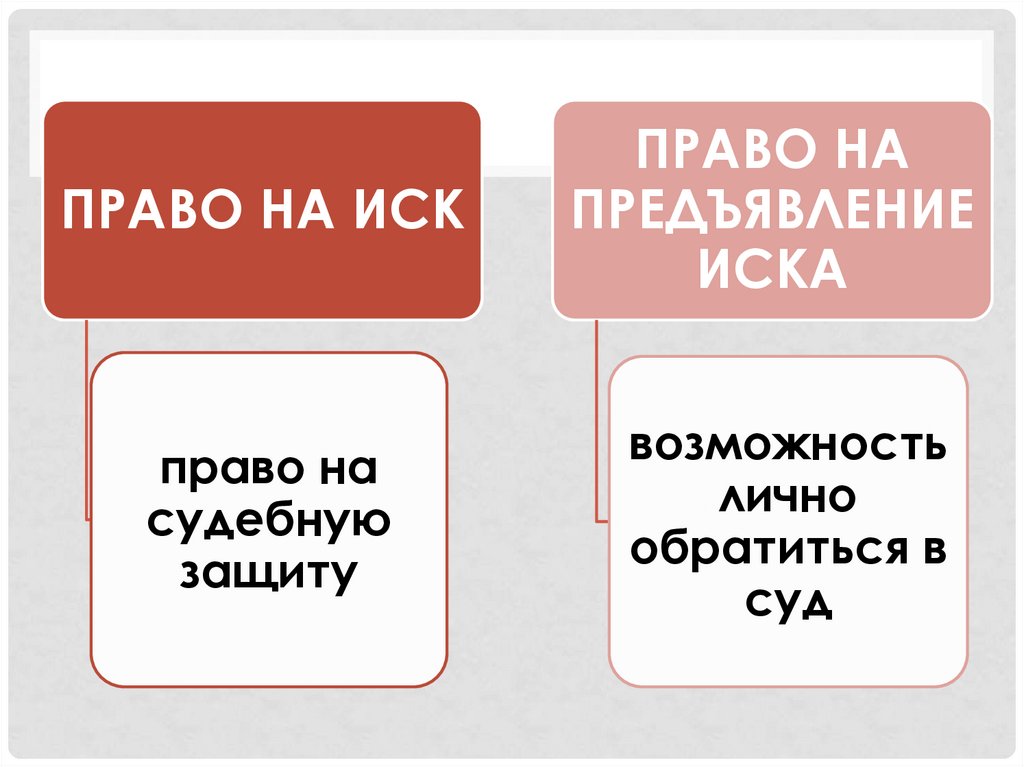 ПРАВО НА ИСК

право на судебную защиту

ПРАВО НА ПРЕДЪЯВЛЕНИЕ ИСКА

возможность лично обратиться в суд